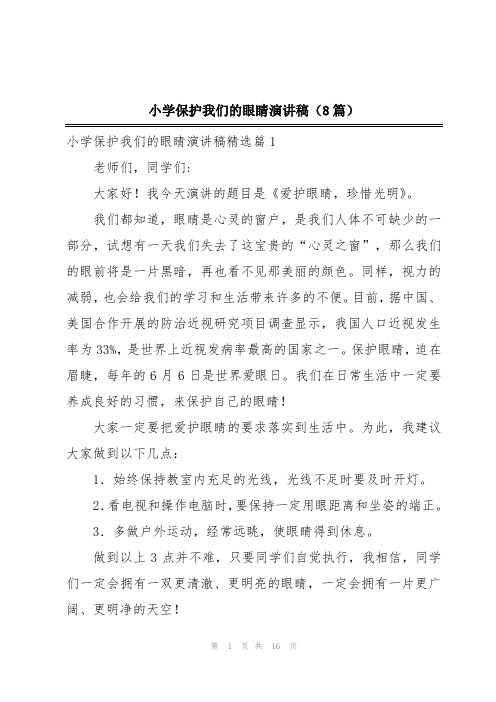 小学保护我们的眼睛演讲稿（8篇）

小学保护我们的眼睛演讲稿精选篇1

老师们，同学们:

大家好！我今天演讲的题目是《爱护眼睛，珍惜光明》。

我们都知道，眼睛是心灵的窗户，是我们人体不可缺少的一部分，试想有一天我们失去了这宝贵的“心灵之窗”，那么我们的眼前将是一片黑暗，再也看不见那美丽的颜色。同样，视力的减弱，也会给我们的学习和生活带来许多的不便。目前，据中国、美国合作开展的防治近视研究项目调查显示，我国人口近视发生率为33%，是世界上近视发病率最高的国家之一。保护眼睛，迫在眉睫，每年的6月6日是世界爱眼日。我们在日常生活中一定要养成良好的习惯，来保护自己的眼睛！

大家一定要把爱护眼睛的要求落实到生活中。为此，我建议大家做到以下几点:

1．始终保持教室内充足的光线，光线不足时要及时开灯。

2.看电视和操作电脑时，要保持一定用眼距离和坐姿的端正。

3．多做户外运动，经常远眺，使眼睛得到休息。

做到以上3点并不难，只要同学们自觉执行，我相信，同学们一定会拥有一双更清澈、更明亮的眼睛，一定会拥有一片更广阔、更明净的天空！

第 1 页 共 16 页